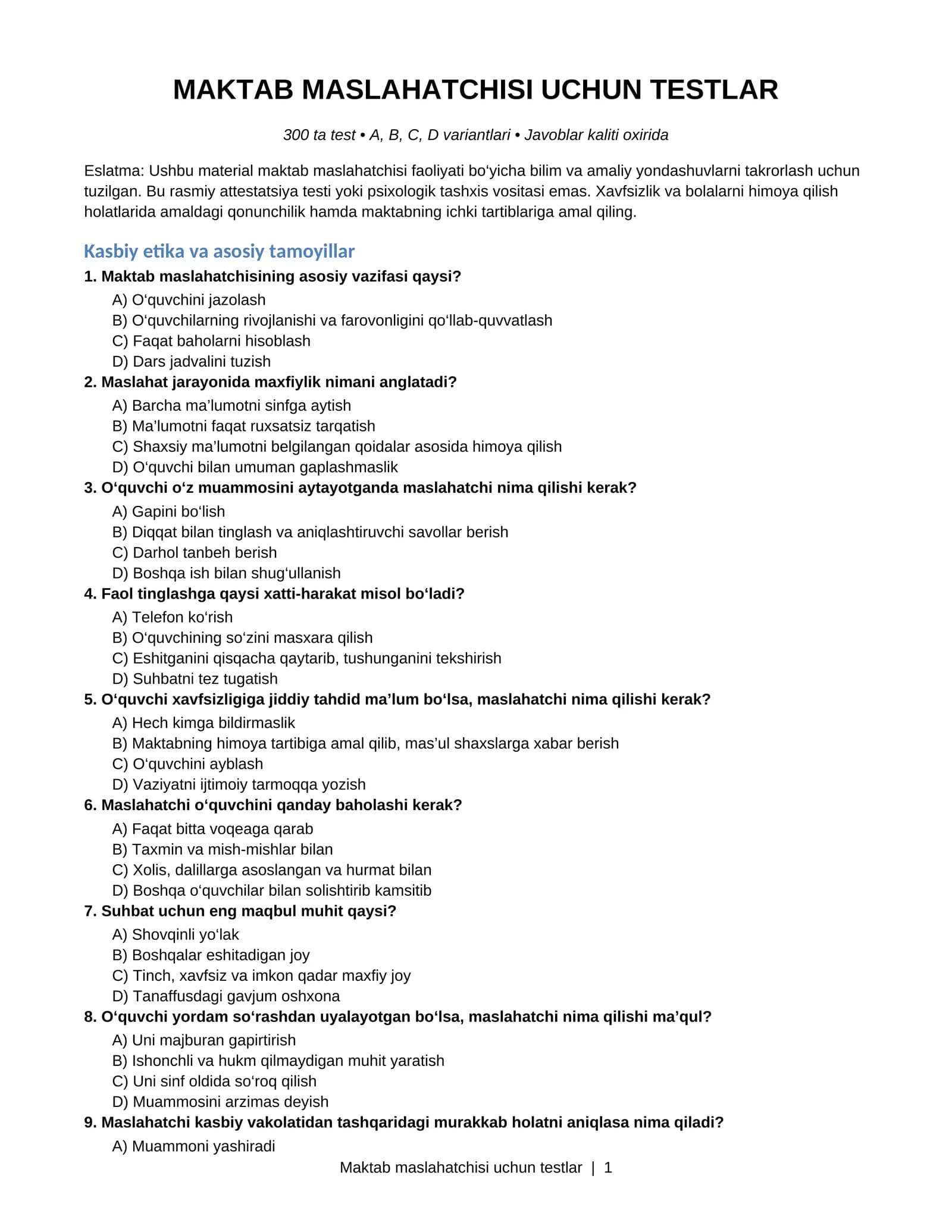 MAKTAB MASLAHATCHISI UCHUN TESTLAR

300 ta test • A, B, C, D variantlari • Javoblar kaliti oxirida

Eslatma: Ushbu material maktab maslahatchisi faoliyati bo'yicha bilim va amaliy yondashuvlarni takrorlash uchun tuzilgan. Bu rasmiy attestatsiya testi yoki psixologik tashxis vositasi emas. Xavfsizlik va bolalarni himoya qilish holatlarida amaldagi qonunchilik hamda maktabning ichki tartiblariga amal qiling.

Kasbiy etika va asosiy tamoyillar

1. Maktab maslahatchisining asosiy vazifasi qaysi?
A) O'quvchini jazolash
B) O'quvchilarning rivojlanishi va farovonligini qo'llab-quvvatlash
C) Faqat baholarni hisoblash
D) Dars jadvalini tuzish

2. Maslahat jarayonida maxfiylik nimani anglatadi?
A) Barcha ma'lumotni sinfga aytish
B) Ma'lumotni faqat ruxsatsiz tarqatish
C) Shaxsiy ma'lumotni belgilangan qoidalar asosida himoya qilish
D) O'quvchi bilan umuman gaplashmaslik

3. O'quvchi o'z muammosini aytayotganda maslahatchi nima qilishi kerak?
A) Gapini bo'lish
B) Diqqat bilan tinglash va aniqlashtiruvchi savollar berish
C) Darhol tanbeh berish
D) Boshqa ish bilan shug'ullanish

4. Faol tinglashga qaysi xatti-harakat misol bo'ladi?
A) Telefon ko'rish
B) O'quvchining so'zini masxara qilish
C) Eshitganini qisqacha qaytarib, tushunganini tekshirish
D) Suhbatni tez tugatish

5. O'quvchi xavfsizligiga jiddiy tahdid ma'lum bo'lsa, maslahatchi nima qilishi kerak?
A) Hech kimga bildirmaslik
B) Maktabning himoya tartibiga amal qilib, mas'ul shaxslarga xabar berish
C) O'quvchini ayblash
D) Vaziyatni ijtimoiy tarmoqqa yozish

6. Maslahatchi o'quvchini qanday baholashi kerak?
A) Faqat bitta voqeaga qarab
B) Taxmin va mish-mishlar bilan
C) Xolis, dalillarga asoslangan va hurmat bilan
D) Boshqa o'quvchilar bilan solishtirib kamsitib

7. Suhbat uchun eng maqbul muhit qaysi?
A) Shovqinli yo'lak
B) Boshqalar eshitadigan joy
C) Tinch, xavfsiz va imkon qadar maxfiy joy
D) Tanaffusdagi gavjum oshxona

8. O'quvchi yordam so'rashdan uyalayotgan bo'lsa, maslahatchi nima qilishi ma'qul?
A) Uni majburan gapirtirish
B) Ishonchli va hukm qilmaydigan muhit yaratish
C) Uni sinf oldida so'roq qilish
D) Muammosini arzimas deyish

9. Maslahatchi kasbiy vakolatidan tashqaridagi murakkab holatni aniqlasa nima qiladi?
A) Muammoni yashiradi

Maktab maslahatchisi uchun testlar | 1